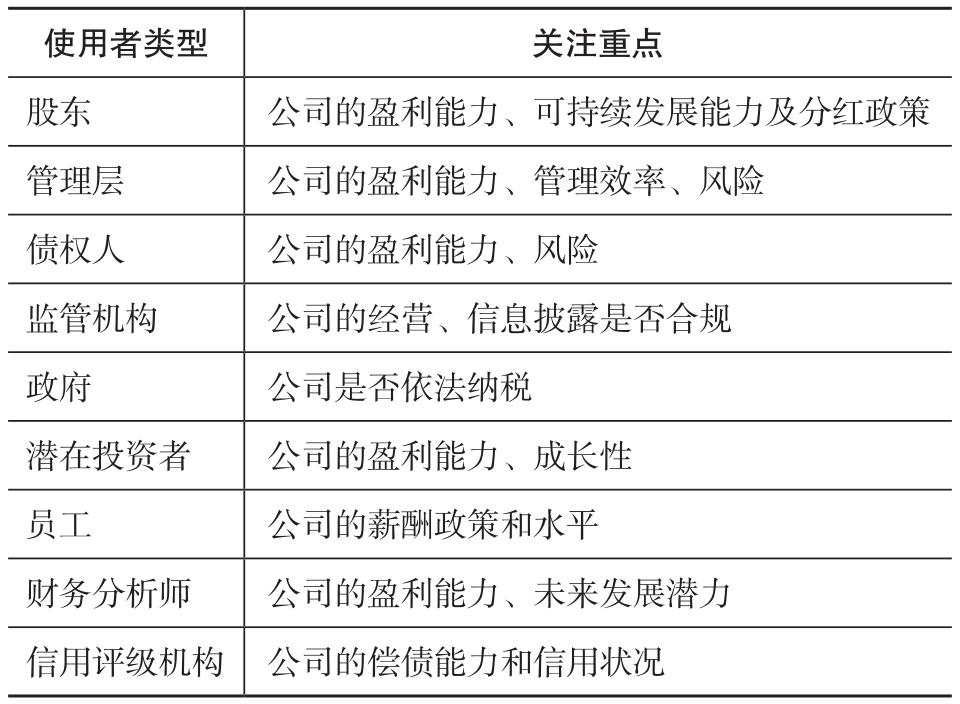 | 使用者类型 | 关注重点 |
|---|---|
| 股东 | 公司的盈利能力、可持续发展能力及分红政策 |
| 管理层 | 公司的盈利能力、管理效率、风险 |
| 债权人 | 公司的盈利能力、风险 |
| 监管机构 | 公司的经营、信息披露是否合规 |
| 政府 | 公司是否依法纳税 |
| 潜在投资者 | 公司的盈利能力、成长性 |
| 员工 | 公司的薪酬政策和水平 |
| 财务分析师 | 公司的盈利能力、未来发展潜力 |
| 信用评级机构 | 公司的偿债能力和信用状况 |